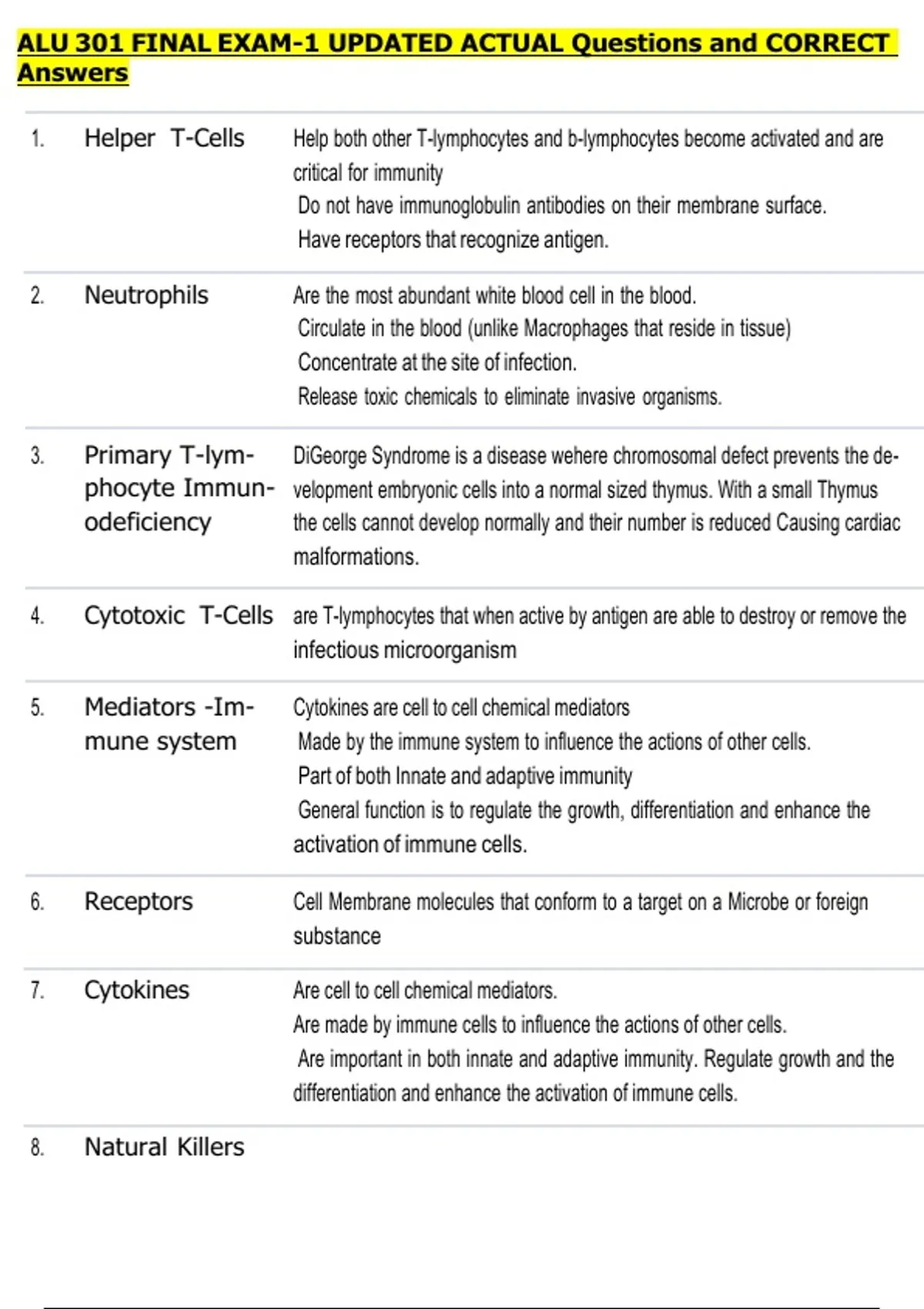 ALU 301 FINAL EXAM-1 UPDATED ACTUAL Questions and CORRECT Answers

| | | |
|---|---|---|
| 1. | Helper T-Cells | Help both other T-lymphocytes and b-lymphocytes become activated and are critical for immunity Do not have immunoglobulin antibodies on their membrane surface. Have receptors that recognize antigen. |
| 2. | Neutrophils | Are the most abundant white blood cell in the blood. Circulate in the blood (unlike Macrophages that reside in tissue) Concentrate at the site of infection. Release toxic chemicals to eliminate invasive organisms. |
| 3. | Primary T-lymphocyte Immunodeficiency | DiGeorge Syndrome is a disease wehere chromosomal defect prevents the development embryonic cells into a normal sized thymus. With a small Thymus the cells cannot develop normally and their number is reduced Causing cardiac malformations. |
| 4. | Cytotoxic T-Cells | are T-lymphocytes that when active by antigen are able to destroy or remove the infectious microorganism |
| 5. | Mediators -Immune system | Cytokines are cell to cell chemical mediators Made by the immune system to influence the actions of other cells. Part of both Innate and adaptive immunity General function is to regulate the growth, differentiation and enhance the activation of immune cells. |
| 6. | Receptors | Cell Membrane molecules that conform to a target on a Microbe or foreign substance |
| 7. | Cytokines | Are cell to cell chemical mediators. Are made by immune cells to influence the actions of other cells. Are important in both innate and adaptive immunity. Regulate growth and the differentiation and enhance the activation of immune cells. |
| 8. | Natural Killers | |